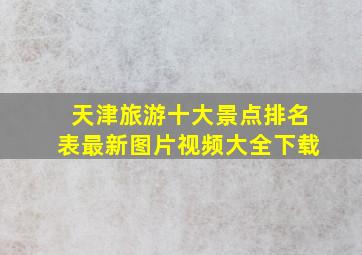 天津旅游十大景点排名表最新图片视频大全下载